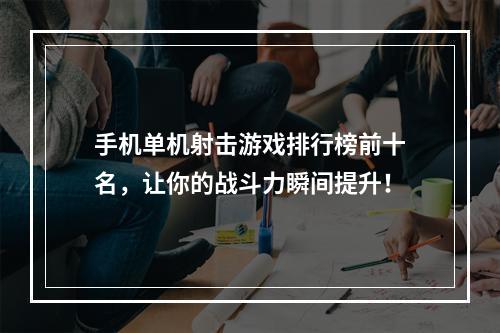 手机单机射击游戏排行榜前十名，让你的战斗力瞬间提升！